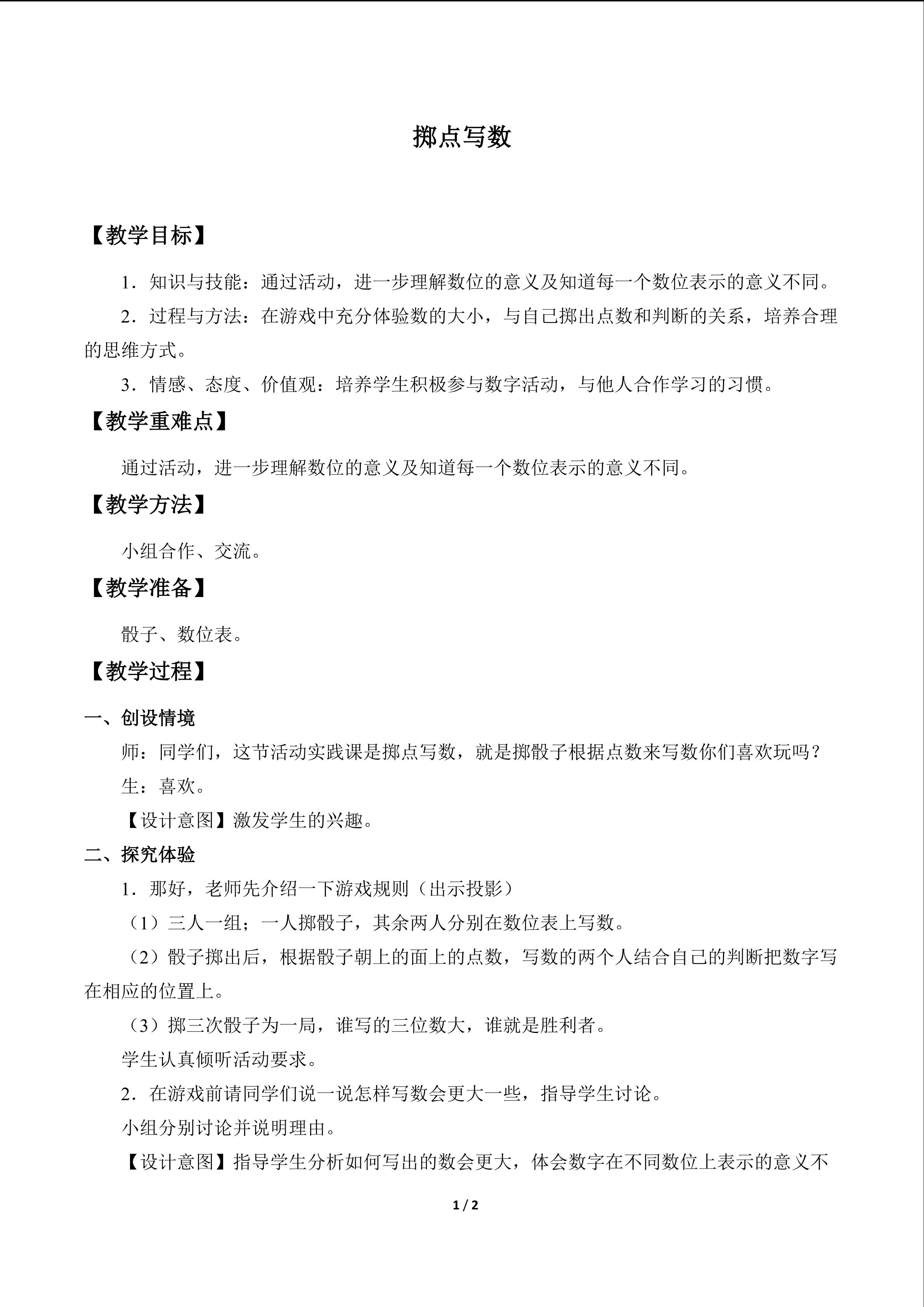 掷点写数

【教学目标】

1．知识与技能：通过活动，进一步理解数位的意义及知道每一个数位表示的意义不同。

2．过程与方法：在游戏中充分体验数的大小，与自己掷出点数和判断的关系，培养合理的思维方式。

3．情感、态度、价值观：培养学生积极参与数字活动，与他人合作学习的习惯。

【教学重难点】

通过活动，进一步理解数位的意义及知道每一个数位表示的意义不同。

【教学方法】

小组合作、交流。

【教学准备】

骰子、数位表。

【教学过程】

一、创设情境

师：同学们，这节活动实践课是掷点写数，就是掷骰子根据点数来写数你们喜欢玩吗？

生：喜欢。

【设计意图】激发学生的兴趣。

二、探究体验

1．那好，老师先介绍一下游戏规则（出示投影）

（1）三人一组；一人掷骰子，其余两人分别在数位表上写数。

（2）骰子掷出后，根据骰子朝上的面上的点数，写数的两个人结合自己的判断把数字写在相应的位置上。

（3）掷三次骰子为一局，谁写的三位数大，谁就是胜利者。

学生认真倾听活动要求。

2．在游戏前请同学们说一说怎样写数会更大一些，指导学生讨论。

小组分别讨论并说明理由。

【设计意图】指导学生分析如何写出的数会更大，体会数字在不同数位上表示的意义不

1 / 2